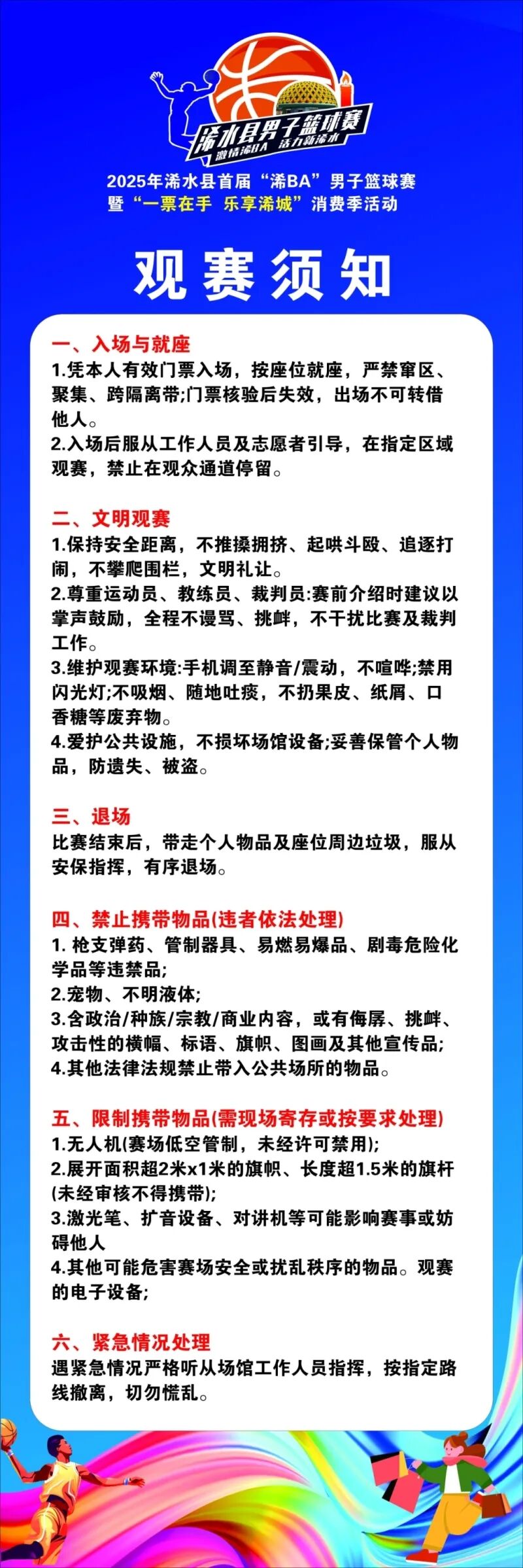 浠水县男子篮球赛
激情浠BA 活力新浠水

2025年浠水县首届“浠BA”男子篮球赛
暨“一票在手 乐享浠城”消费季活动

观赛须知

一、入场与就座
1.凭本人有效门票入场，按座位就座，严禁窜区、聚集、跨隔离带;门票核验后失效，出场不可转借他人。
2.入场后服从工作人员及志愿者引导，在指定区域观赛，禁止在观众通道停留。

二、文明观赛
1.保持安全距离，不推搡拥挤、起哄斗殴、追逐打闹，不攀爬围栏，文明礼让。
2.尊重运动员、教练员、裁判员:赛前介绍时建议以掌声鼓励，全程不谩骂、挑衅，不干扰比赛及裁判工作。
3.维护观赛环境:手机调至静音/震动，不喧哗;禁用闪光灯;不吸烟、随地吐痰，不扔果皮、纸屑、口香糖等废弃物。
4.爱护公共设施，不损坏场馆设备;妥善保管个人物品，防遗失、被盗。

三、退场
比赛结束后，带走个人物品及座位周边垃圾，服从安保指挥，有序退场。

四、禁止携带物品(违者依法处理)
1. 枪支弹药、管制器具、易燃易爆品、剧毒危险化学品等违禁品;
2.宠物、不明液体;
3.含政治/种族/宗教/商业内容，或有侮辱、挑衅、攻击性的横幅、标语、旗帜、图画及其他宣传品;
4.其他法律法规禁止带入公共场所的物品。

五、限制携带物品(需现场寄存或按要求处理)
1.无人机(赛场低空管制，未经许可禁用);
2.展开面积超2米x1米的旗帜、长度超1.5米的旗杆(未经审核不得携带);
3.激光笔、扩音设备、对讲机等可能影响赛事或妨碍他人
4.其他可能危害赛场安全或扰乱秩序的物品。观赛的电子设备;

六、紧急情况处理
遇紧急情况严格听从场馆工作人员指挥，按指定路线撤离，切勿慌乱。